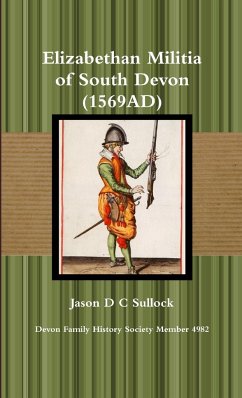 Elizabethan Militia of South Devon (1569AD)

Jason D C Sullock

Devon Family History Society Member 4982